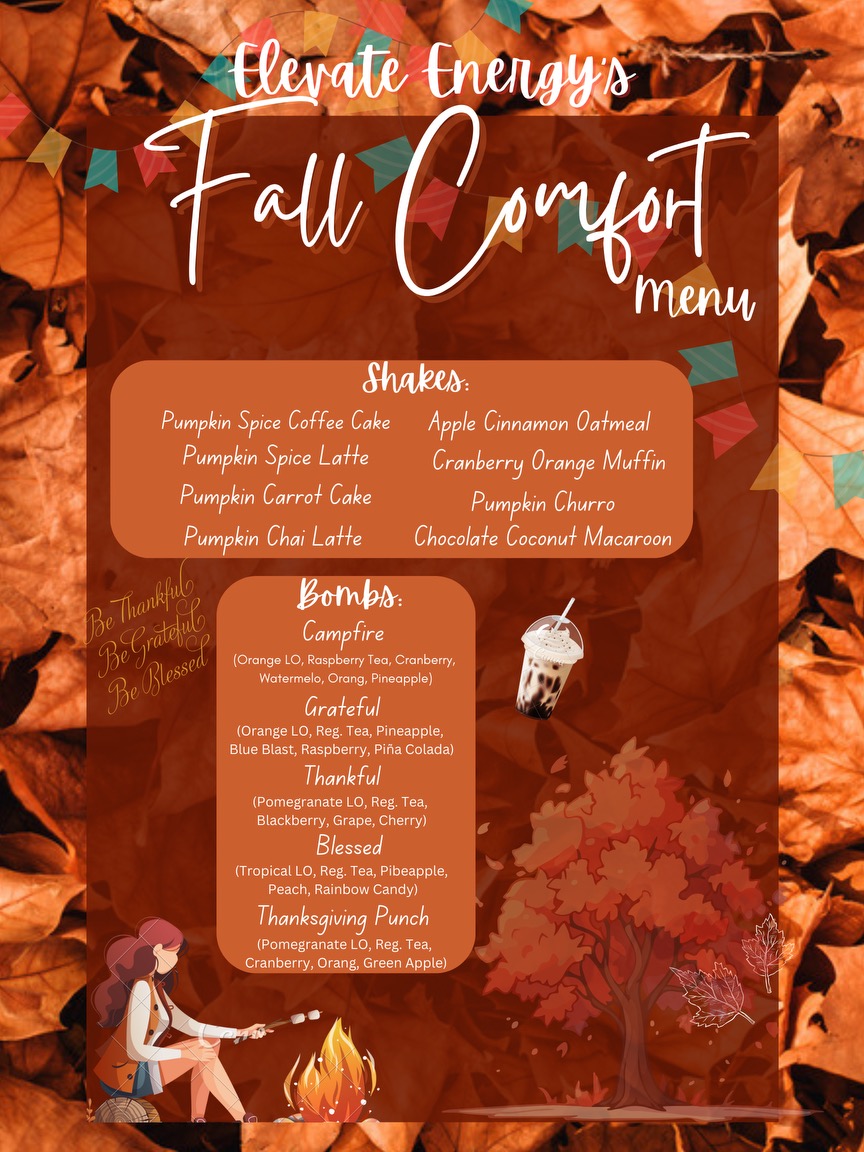 Elevate Energy's
Fall Comfort
menu

Shakes:

Pumpkin Spice Coffee Cake
Pumpkin Spice Latte
Pumpkin Carrot Cake
Pumpkin Chai Latte

Apple Cinnamon Oatmeal
Cranberry Orange Muffin
Pumpkin Churro
Chocolate Coconut Macaroon

Be Thankful
Be Grateful
Be Blessed

Bombs:

Campfire
(Orange LO, Raspberry Tea, Cranberry, Watermelo, Orang, Pineapple)

Grateful
(Orange LO, Reg. Tea, Pineapple, Blue Blast, Raspberry, Piña Colada)

Thankful
(Pomegranate LO, Reg. Tea, Blackberry, Grape, Cherry)

Blessed
(Tropical LO, Reg. Tea, Pibeapple, Peach, Rainbow Candy)

Thanksgiving Punch
(Pomegranate LO, Reg. Tea, Cranberry, Orang, Green Apple)